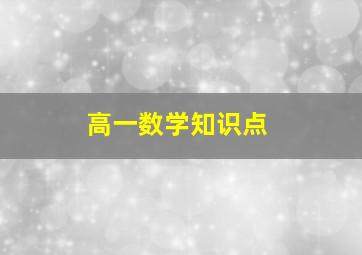 高一数学知识点